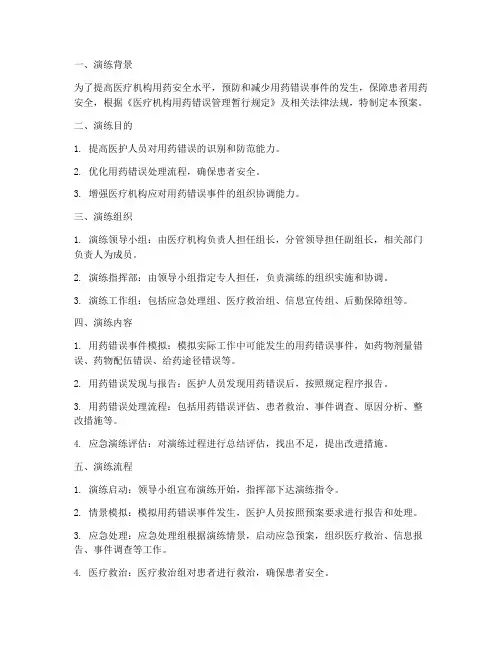 一、演练背景

为了提高医疗机构用药安全水平，预防和减少用药错误事件的发生，保障患者用药安全，根据《医疗机构用药错误管理暂行规定》及相关法律法规，特制定本预案。

二、演练目的

1. 提高医护人员对用药错误的识别和防范能力。

2. 优化用药错误处理流程，确保患者安全。

3. 增强医疗机构应对用药错误事件的组织协调能力。

三、演练组织

1. 演练领导小组：由医疗机构负责人担任组长，分管领导担任副组长，相关部门负责人为成员。

2. 演练指挥部：由领导小组指定专人担任，负责演练的组织实施和协调。

3. 演练工作组：包括应急处理组、医疗救治组、信息宣传组、后勤保障组等。

四、演练内容

1. 用药错误事件模拟：模拟实际工作中可能发生的用药错误事件，如药物剂量错误、药物配伍错误、给药途径错误等。

2. 用药错误发现与报告：医护人员发现用药错误后，按照规定程序报告。

3. 用药错误处理流程：包括用药错误评估、患者救治、事件调查、原因分析、整改措施等。

4. 应急演练评估：对演练过程进行总结评估，找出不足，提出改进措施。

五、演练流程

1. 演练启动：领导小组宣布演练开始，指挥部下达演练指令。

2. 情景模拟：模拟用药错误事件发生，医护人员按照预案要求进行报告和处理。

3. 应急处理：应急处理组根据演练情景，启动应急预案，组织医疗救治、信息报告、事件调查等工作。

4. 医疗救治：医疗救治组对患者进行救治，确保患者安全。